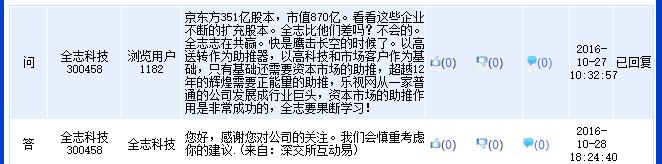 | 问 | 全志科技 300458 | 浏览用户 1182 | 京东方351亿股本，市值870亿。看看这些企业不断的扩充股本。全志比他们差吗？不会的。全志志在共赢。快是鹰击长空的时候了。以高送转作为助推器，以高科技和市场客户作为基础，只有基础还需要资本市场的助推，超越12年的辉煌需要正能量的助推，乐视网从一家普通的公司发展成行业巨头，资本市场的助推作用是非常成功的，全志要果断学习！ | (0) | (0) | (0) | 2016-10-27 10:32:57 | 已回复 |
|---|---|---|---|---|---|---|---|---|
| 答 | 全志科技 300458 | 全志科技 | 您好，感谢您对公司的关注。我们会慎重考虑你的建议.(来自：深交所互动易) | (0) | (0) | (0) | 2016-10-28 18:24:40 | |